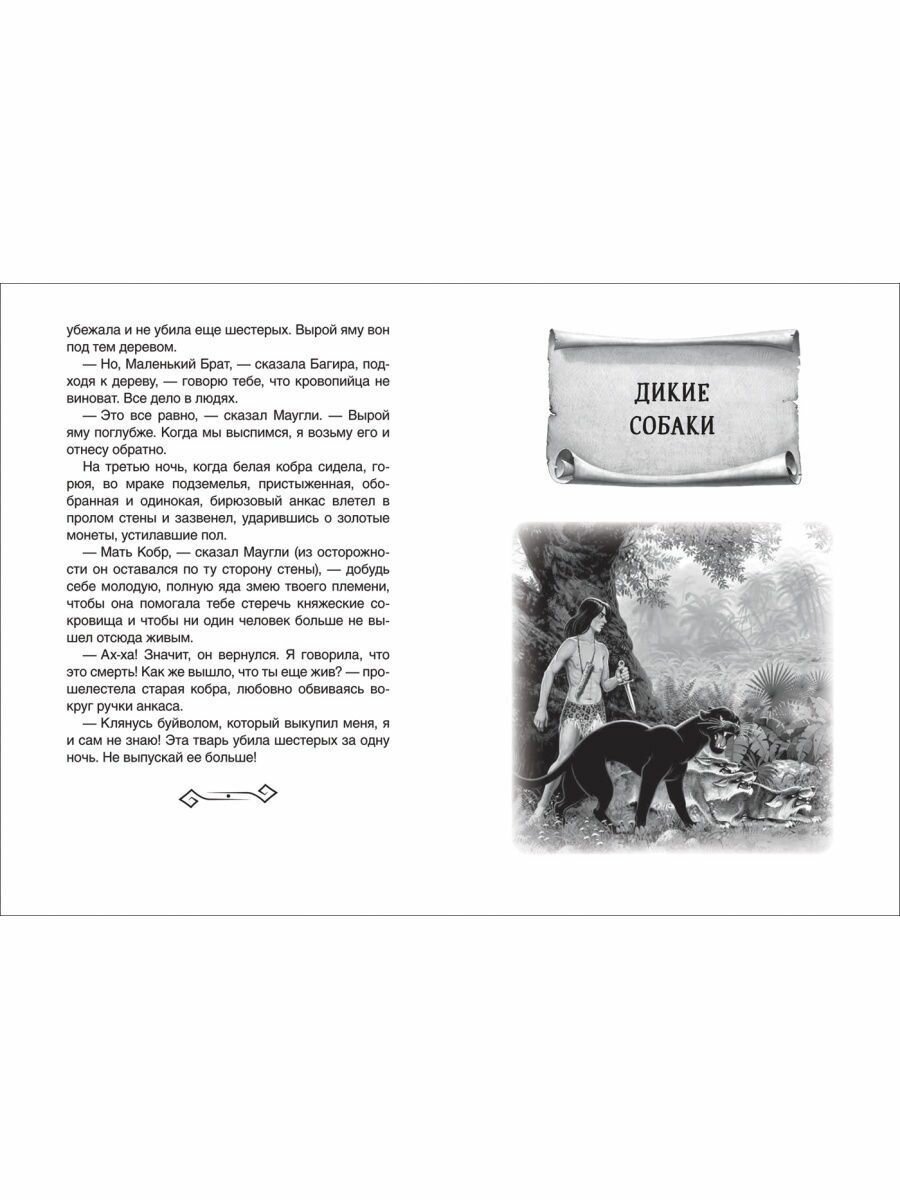 убежала и не убила еще шестерых. Вырой яму вон под тем деревом.

— Но, Маленький Брат, — сказала Багира, подходя к дереву, — говорю тебе, что кровопийца не виноват. Все дело в людях.

— Это все равно, — сказал Маугли. — Вырой яму поглубже. Когда мы выспимся, я возьму его и отнесу обратно.

На третью ночь, когда белая кобра сидела, горюя, во мраке подземелья, пристыженная, обобранная и одинокая, бирюзовый анкас влетел в пролом стены и зазвенел, ударившись о золотые монеты, устилавшие пол.

— Мать Кобр, — сказал Маугли (из осторожности он оставался по ту сторону стены), — добудь себе молодую, полную яда змею твоего племени, чтобы она помогала тебе стеречь княжеские сокровища и чтобы ни один человек больше не вышел отсюда живым.

— Ах-ха! Значит, он вернулся. Я говорила, что это смерть! Как же вышло, что ты еще жив? — прошелестела старая кобра, любовно обвиваясь вокруг ручки анкаса.

— Клянусь буйволом, который выкупил меня, я и сам не знаю! Эта тварь убила шестерых за одну ночь. Не выпускай ее больше!

ДИКИЕ СОБАКИ